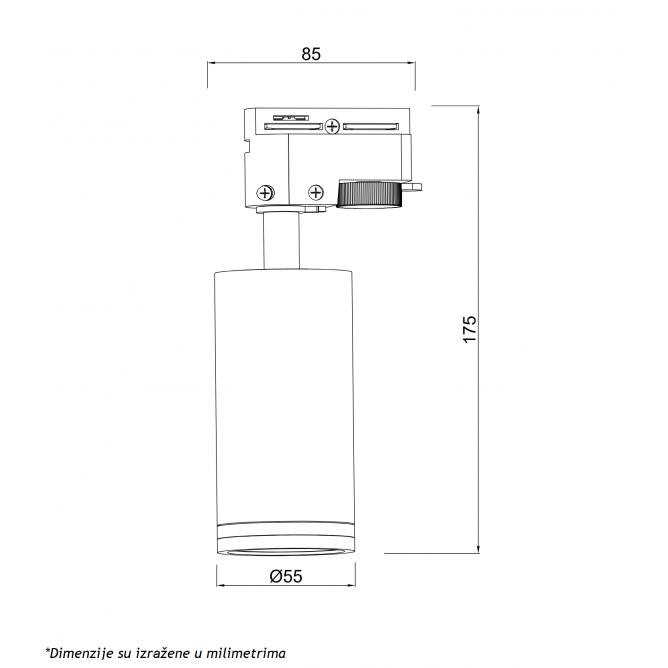 85

175

Ø55

*Dimenzije su izražene u milimetrima